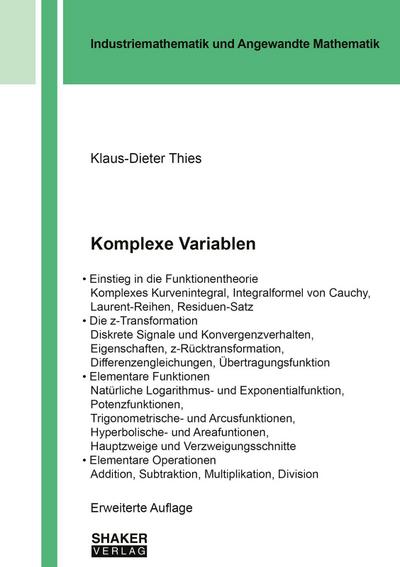 Industriemathematik und Angewandte Mathematik

Klaus-Dieter Thies

Komplexe Variablen

• Einstieg in die Funktionentheorie
Komplexes Kurvenintegral, Integralformel von Cauchy, Laurent-Reihen, Residuen-Satz
• Die z-Transformation
Diskrete Signale und Konvergenzverhalten, Eigenschaften, z-Rücktransformation, Differenzengleichungen, Übertragungsfunktion
• Elementare Funktionen
Natürliche Logarithmus- und Exponentialfunktion, Potenzfunktionen, Trigonometrische- und Arcusfunktionen, Hyperbolische- und Areafuntionen, Hauptzweige und Verzweigungsschnitte
• Elementare Operationen
Addition, Subtraktion, Multiplikation, Division

Erweiterte Auflage

SHAKER
VERLAG